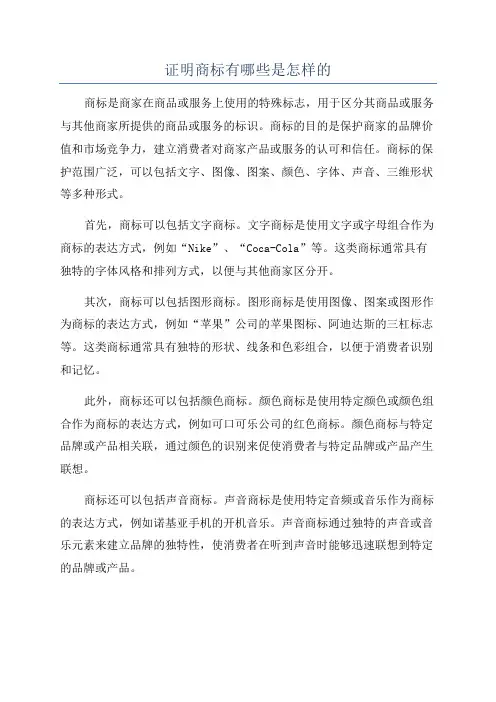 证明商标有哪些是怎样的

商标是商家在商品或服务上使用的特殊标志，用于区分其商品或服务与其他商家所提供的商品或服务的标识。商标的目的是保护商家的品牌价值和市场竞争力，建立消费者对商家产品或服务的认可和信任。商标的保护范围广泛，可以包括文字、图像、图案、颜色、字体、声音、三维形状等多种形式。

首先，商标可以包括文字商标。文字商标是使用文字或字母组合作为商标的表达方式，例如“Nike”、“Coca-Cola”等。这类商标通常具有独特的字体风格和排列方式，以便与其他商家区分开。

其次，商标可以包括图形商标。图形商标是使用图像、图案或图形作为商标的表达方式，例如“苹果”公司的苹果图标、阿迪达斯的三杠标志等。这类商标通常具有独特的形状、线条和色彩组合，以便于消费者识别和记忆。

此外，商标还可以包括颜色商标。颜色商标是使用特定颜色或颜色组合作为商标的表达方式，例如可口可乐公司的红色商标。颜色商标与特定品牌或产品相关联，通过颜色的识别来促使消费者与特定品牌或产品产生联想。

商标还可以包括声音商标。声音商标是使用特定音频或音乐作为商标的表达方式，例如诺基亚手机的开机音乐。声音商标通过独特的声音或音乐元素来建立品牌的独特性，使消费者在听到声音时能够迅速联想到特定的品牌或产品。